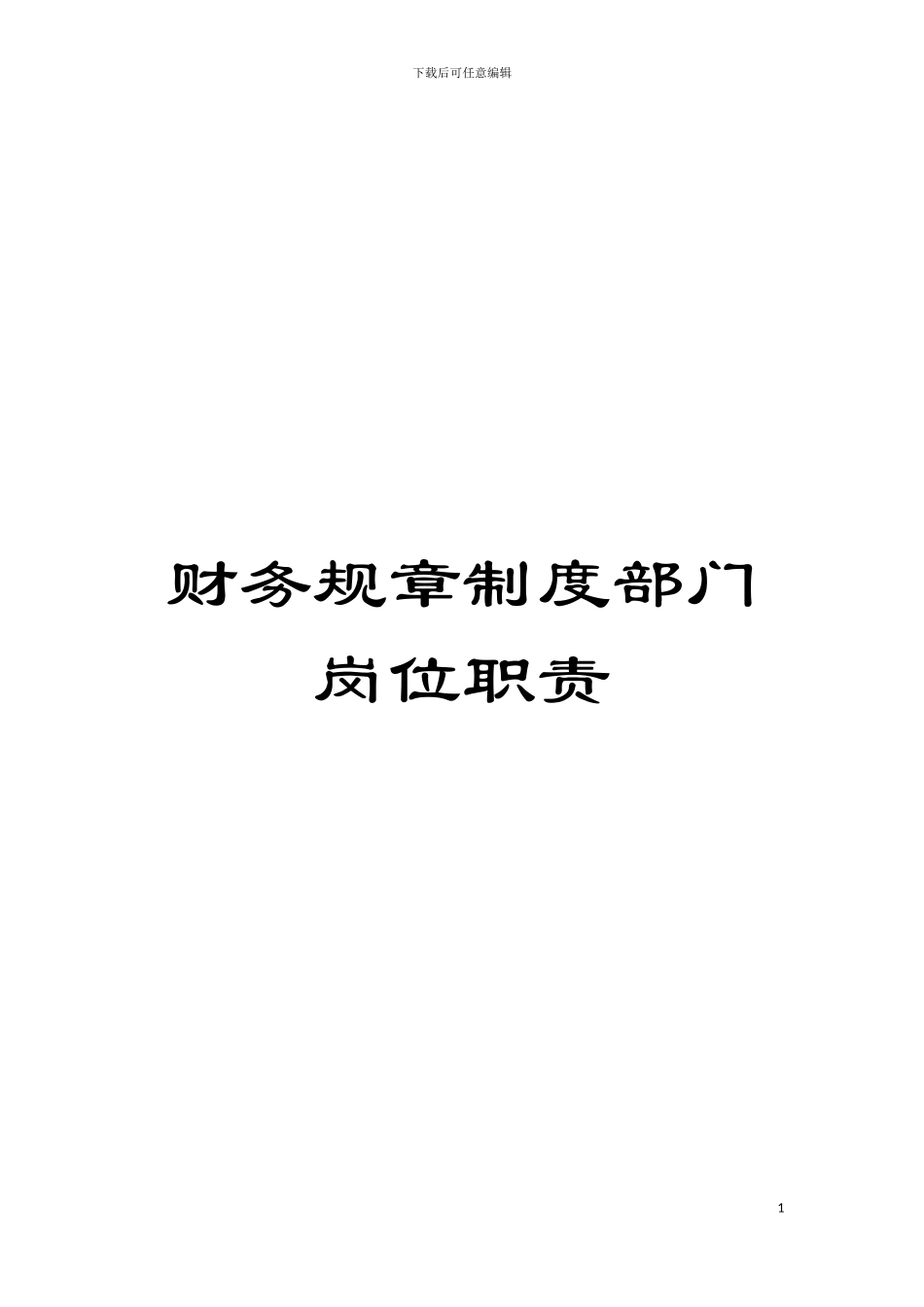 下载后可任意编辑

财务规章制度部门岗位职责

1